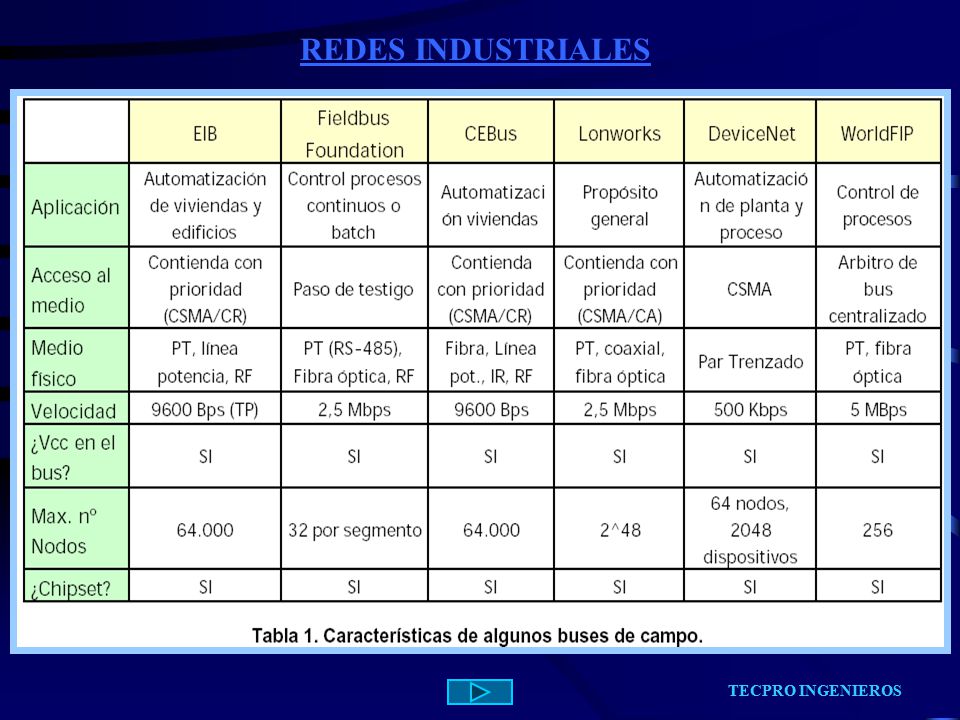 REDES INDUSTRIALES

| | EIB | Fieldbus Foundation | CEBus | Lonworks | DeviceNet | WorldFIP |
|---|---|---|---|---|---|---|
| Aplicación | Automatización de viviendas y edificios | Control procesos continuos o batch | Automatización viviendas | Propósito general | Automatización de planta y proceso | Control de procesos |
| Acceso al medio | Contienda con prioridad (CSMA/CR) | Paso de testigo | Contienda con prioridad (CSMA/CR) | Contienda con prioridad (CSMA/CA) | CSMA | Arbitro de bus centralizado |
| Medio físico | PT, línea potencia, RF | PT (RS-485), Fibra óptica, RF | Fibra, Línea pot., IR, RF | PT, coaxial, fibra óptica | Par Trenzado | PT, fibra óptica |
| Velocidad | 9600 Bps (TP) | 2,5 Mbps | 9600 Bps | 2,5 Mbps | 500 Kbps | 5 MBps |
| ¿Vcc en el bus? | SI | SI | SI | SI | SI | SI |
| Max. nº Nodos | 64.000 | 32 por segmento | 64.000 | 2^48 | 64 nodos, 2048 dispositivos | 256 |
| ¿Chipset? | SI | SI | SI | SI | SI | SI |

Tabla 1. Características de algunos buses de campo.

TECPRO INGENIEROS